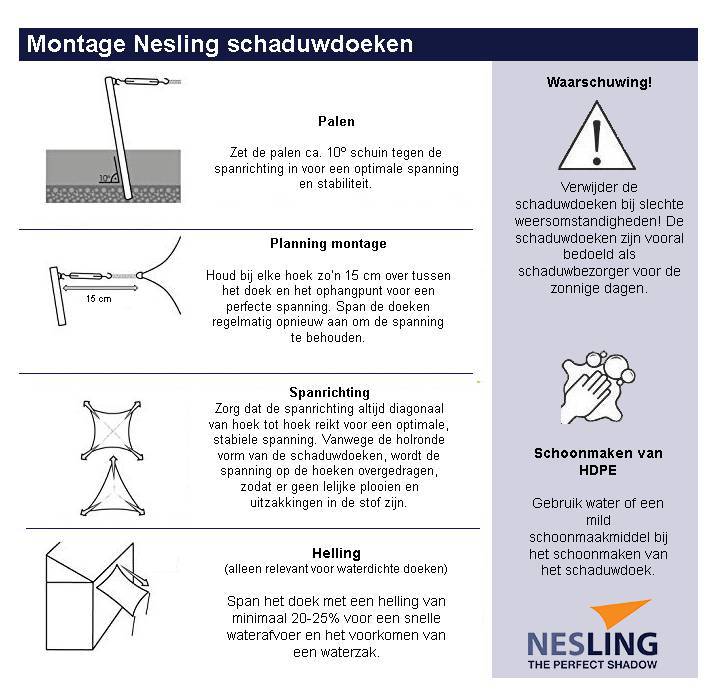 Montage Nesling schaduwdoeken

10°

Palen

Zet de palen ca. 10° schuin tegen de spanrichting in voor een optimale spanning en stabiliteit.

15 cm

Planning montage

Houd bij elke hoek zo'n 15 cm over tussen het doek en het ophangpunt voor een perfecte spanning. Span de doeken regelmatig opnieuw aan om de spanning te behouden.

Spanrichting

Zorg dat de spanrichting altijd diagonaal van hoek tot hoek reikt voor een optimale, stabiele spanning. Vanwege de holronde vorm van de schaduwdoeken, wordt de spanning op de hoeken overgedragen, zodat er geen lelijke plooien en uitzakkingen in de stof zijn.

Helling
(alleen relevant voor waterdichte doeken)

Span het doek met een helling van minimaal 20-25% voor een snelle waterafvoer en het voorkomen van een waterzak.

Waarschuwing!

Verwijder de schaduwdoeken bij slechte weersomstandigheden! De schaduwdoeken zijn vooral bedoeld als schaduwbezorger voor de zonnige dagen.

Schoonmaken van HDPE

Gebruik water of een mild schoonmaakmiddel bij het schoonmaken van het schaduwdoek.

NESLING
THE PERFECT SHADOW